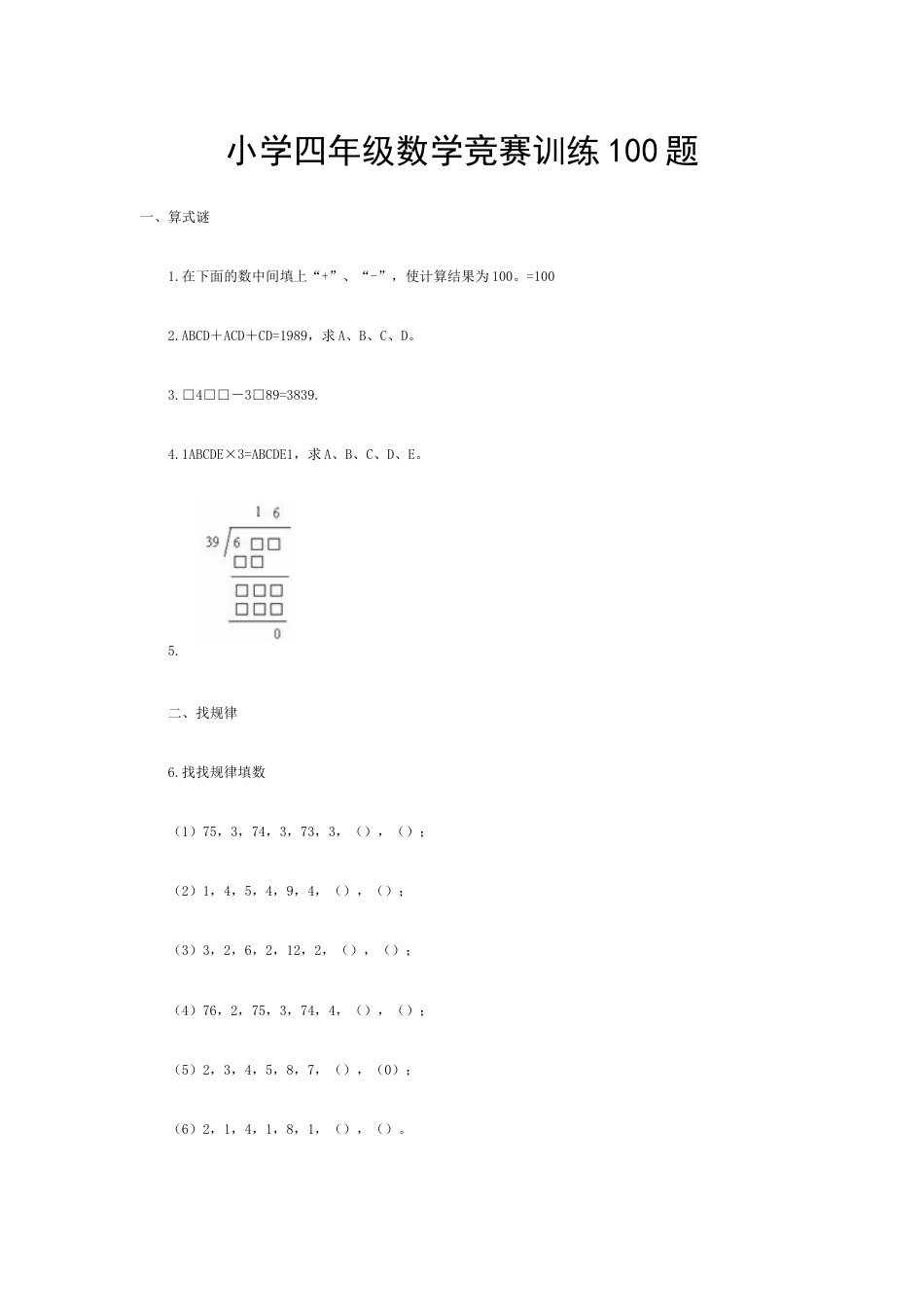 小学四年级数学竞赛训练100题

一、算式谜

1.在下面的数中间填上“+”、“-”，使计算结果为100。=100

2.ABCD＋ACD＋CD=1989，求A、B、C、D。

3.□4□□－3□89=3839.

4.1ABCDE×3=ABCDE1，求A、B、C、D、E。

1 6
39 6 □□
□□
□□□
□□□
0

5.

二、找规律

6.找找规律填数

（1）75，3，74，3，73，3，（），（）；

（2）1，4，5，4，9，4，（），（）；

（3）3，2，6，2，12，2，（），（）；

（4）76，2，75，3，74，4，（），（）；

（5）2，3，4，5，8，7，（），（0）；

（6）2，1，4，1，8，1，（），（）。